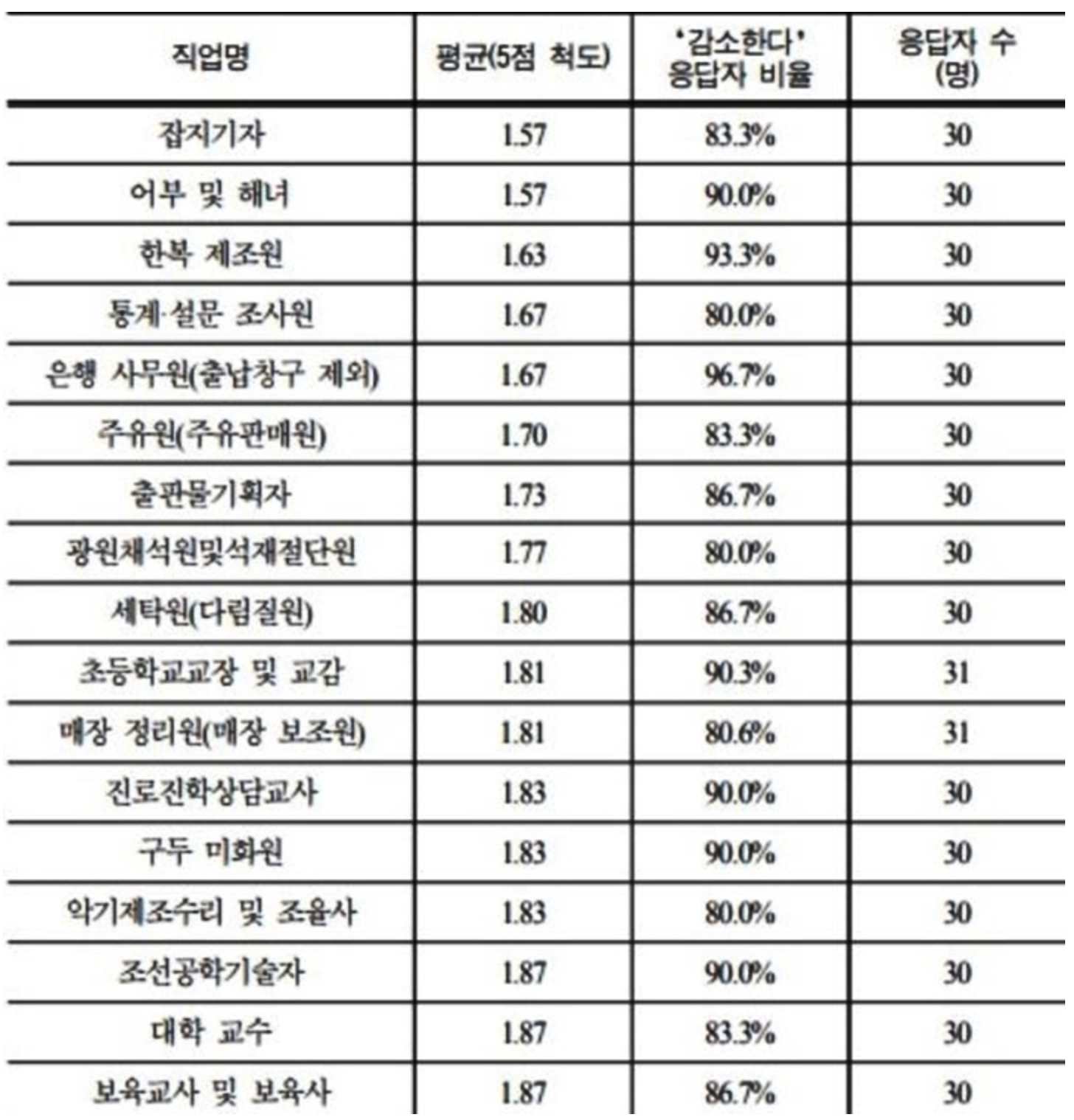 | 직업명 | 평균(5점 척도) | '감소한다' 응답자 비율 | 응답자 수 (명) |
|---|---|---|---|
| 잡지기자 | 1.57 | 83.3% | 30 |
| 어부 및 해녀 | 1.57 | 90.0% | 30 |
| 한복 제조원 | 1.63 | 93.3% | 30 |
| 통계·설문 조사원 | 1.67 | 80.0% | 30 |
| 은행 사무원(출납창구 제외) | 1.67 | 96.7% | 30 |
| 주유원(주유판매원) | 1.70 | 83.3% | 30 |
| 출판물기획자 | 1.73 | 86.7% | 30 |
| 광원채석원및석재절단원 | 1.77 | 80.0% | 30 |
| 세탁원(다림질원) | 1.80 | 86.7% | 30 |
| 초등학교교장 및 교감 | 1.81 | 90.3% | 31 |
| 매장 정리원(매장 보조원) | 1.81 | 80.6% | 31 |
| 진로진학상담교사 | 1.83 | 90.0% | 30 |
| 구두 미화원 | 1.83 | 90.0% | 30 |
| 악기제조수리 및 조율사 | 1.83 | 80.0% | 30 |
| 조선공학기술자 | 1.87 | 90.0% | 30 |
| 대학 교수 | 1.87 | 83.3% | 30 |
| 보육교사 및 보육사 | 1.87 | 86.7% | 30 |